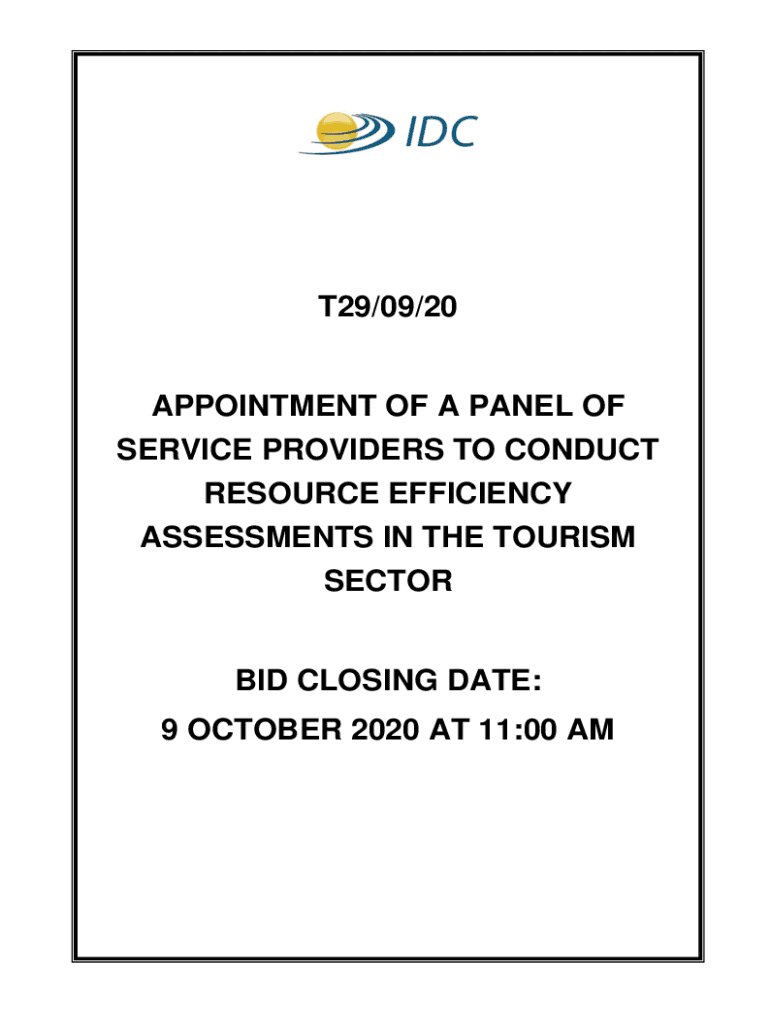 IDC

T29/09/20

APPOINTMENT OF A PANEL OF SERVICE PROVIDERS TO CONDUCT RESOURCE EFFICIENCY ASSESSMENTS IN THE TOURISM SECTOR

BID CLOSING DATE:
9 OCTOBER 2020 AT 11:00 AM